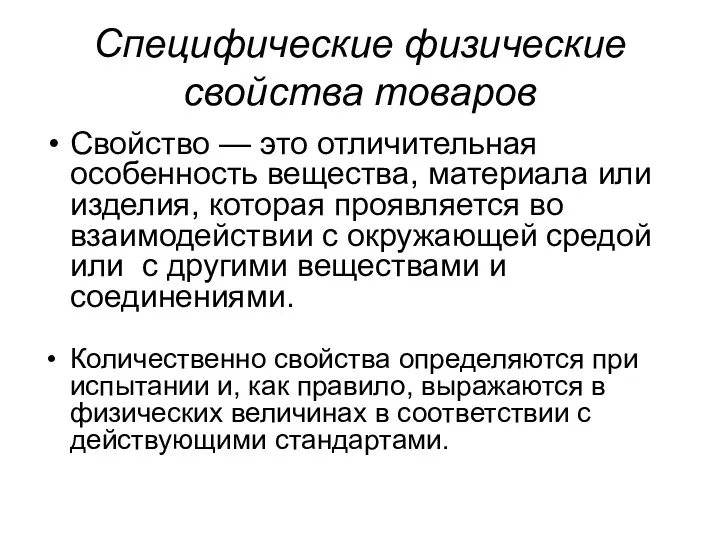 Специфические физические свойства товаров

• Свойство — это отличительная особенность вещества, материала или изделия, которая проявляется во взаимодействии с окружающей средой или  с другими веществами и соединениями.

• Количественно свойства определяются при испытании и, как правило, выражаются в физических величинах в соответствии с действующими стандартами.